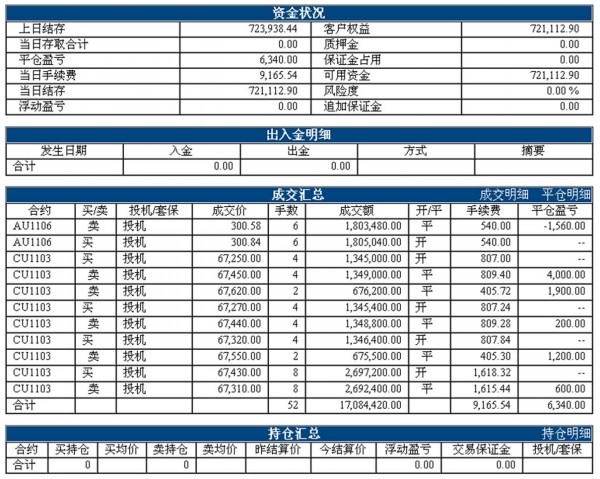 资金状况

| 上日结存 | 723,938.44 | 客户权益 | 721,112.90 |
|---|---|---|---|
| 当日存取合计 | 0.00 | 质押金 | 0.00 |
| 平仓盈亏 | 6,340.00 | 保证金占用 | 0.00 |
| 当日手续费 | 9,165.54 | 可用资金 | 721,112.90 |
| 当日结存 | 721,112.90 | 风险度 | 0.00 % |
| 浮动盈亏 | 0.00 | 追加保证金 | 0.00 |

出入金明细

| 发生日期 | 入金 | 出金 | 方式 | 摘要 |
|---|---|---|---|---|
| 合计 | 0.00 | 0.00 | | |

成交汇总 成交明细 平仓明细

| 合约 | 买/卖 | 投机/套保 | 成交价 | 手数 | 成交额 | 开/平 | 手续费 | 平仓盈亏 |
|---|---|---|---|---|---|---|---|---|
| AU1106 | 卖 | 投机 | 300.58 | 6 | 1,803,480.00 | 平 | 540.00 | -1,560.00 |
| AU1106 | 买 | 投机 | 300.84 | 6 | 1,805,040.00 | 开 | 540.00 | -- |
| CU1103 | 买 | 投机 | 67,250.00 | 4 | 1,345,000.00 | 开 | 807.00 | -- |
| CU1103 | 卖 | 投机 | 67,450.00 | 4 | 1,349,000.00 | 平 | 809.40 | 4,000.00 |
| CU1103 | 卖 | 投机 | 67,620.00 | 2 | 676,200.00 | 平 | 405.72 | 1,900.00 |
| CU1103 | 买 | 投机 | 67,270.00 | 4 | 1,345,400.00 | 开 | 807.24 | -- |
| CU1103 | 卖 | 投机 | 67,440.00 | 4 | 1,348,800.00 | 平 | 809.28 | 200.00 |
| CU1103 | 买 | 投机 | 67,320.00 | 4 | 1,346,400.00 | 开 | 807.84 | -- |
| CU1103 | 卖 | 投机 | 67,550.00 | 2 | 675,500.00 | 平 | 405.30 | 1,200.00 |
| CU1103 | 买 | 投机 | 67,430.00 | 8 | 2,697,200.00 | 开 | 1,618.32 | -- |
| CU1103 | 卖 | 投机 | 67,310.00 | 8 | 2,692,400.00 | 平 | 1,615.44 | 600.00 |
| 合计 | | | | 52 | 17,084,420.00 | | 9,165.54 | 6,340.00 |

持仓汇总 持仓明细

| 合约 | 买持仓 | 买均价 | 卖持仓 | 卖均价 | 昨结算价 | 今结算价 | 浮动盈亏 | 交易保证金 | 投机/套保 |
|---|---|---|---|---|---|---|---|---|---|
| 合计 | 0 | | 0 | | | | 0.00 | 0.00 | |